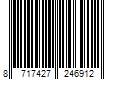 8 717427 246912